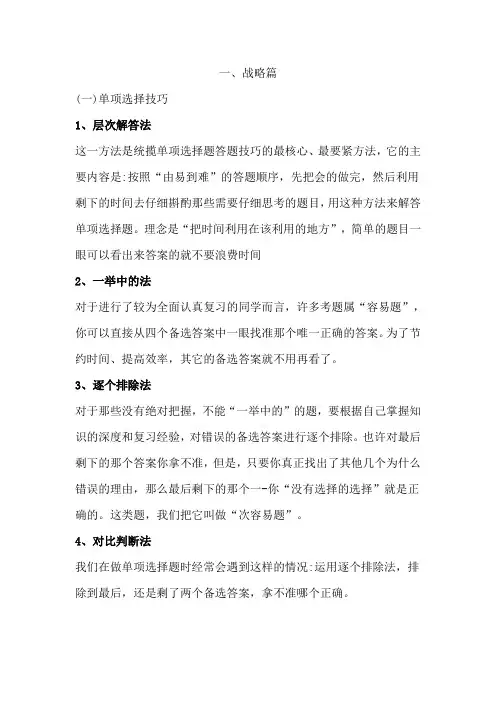 一、战略篇

(一)单项选择技巧

1、层次解答法

这一方法是统揽单项选择题答题技巧的最核心、最要紧方法，它的主要内容是:按照“由易到难”的答题顺序，先把会的做完，然后利用剩下的时间去仔细斟酌那些需要仔细思考的题目，用这种方法来解答单项选择题。理念是“把时间利用在该利用的地方”，简单的题目一眼可以看出来答案的就不要浪费时间

2、一举中的法

对于进行了较为全面认真复习的同学而言，许多考题属“容易题”，你可以直接从四个备选答案中一眼找准那个唯一正确的答案。为了节约时间、提高效率，其它的备选答案就不用再看了。

3、逐个排除法

对于那些没有绝对把握，不能“一举中的”的题，要根据自己掌握知识的深度和复习经验，对错误的备选答案进行逐个排除。也许对最后剩下的那个答案你拿不准，但是，只要你真正找出了其他几个为什么错误的理由，那么最后剩下的那个一-你“没有选择的选择”就是正确的。这类题，我们把它叫做“次容易题”。

4、对比判断法

我们在做单项选择题时经常会遇到这样的情况:运用逐个排除法，排除到最后，还是剩了两个备选答案，拿不准哪个正确。